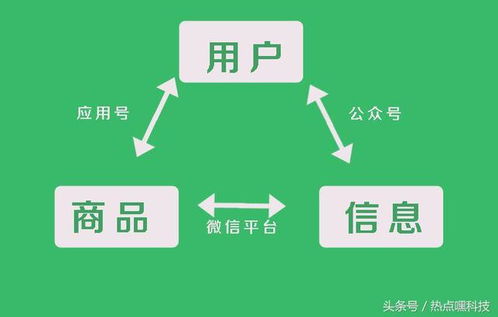 用户

应用号

公众号

商品

微信平台

信息

头条号 / 热点嘿科技